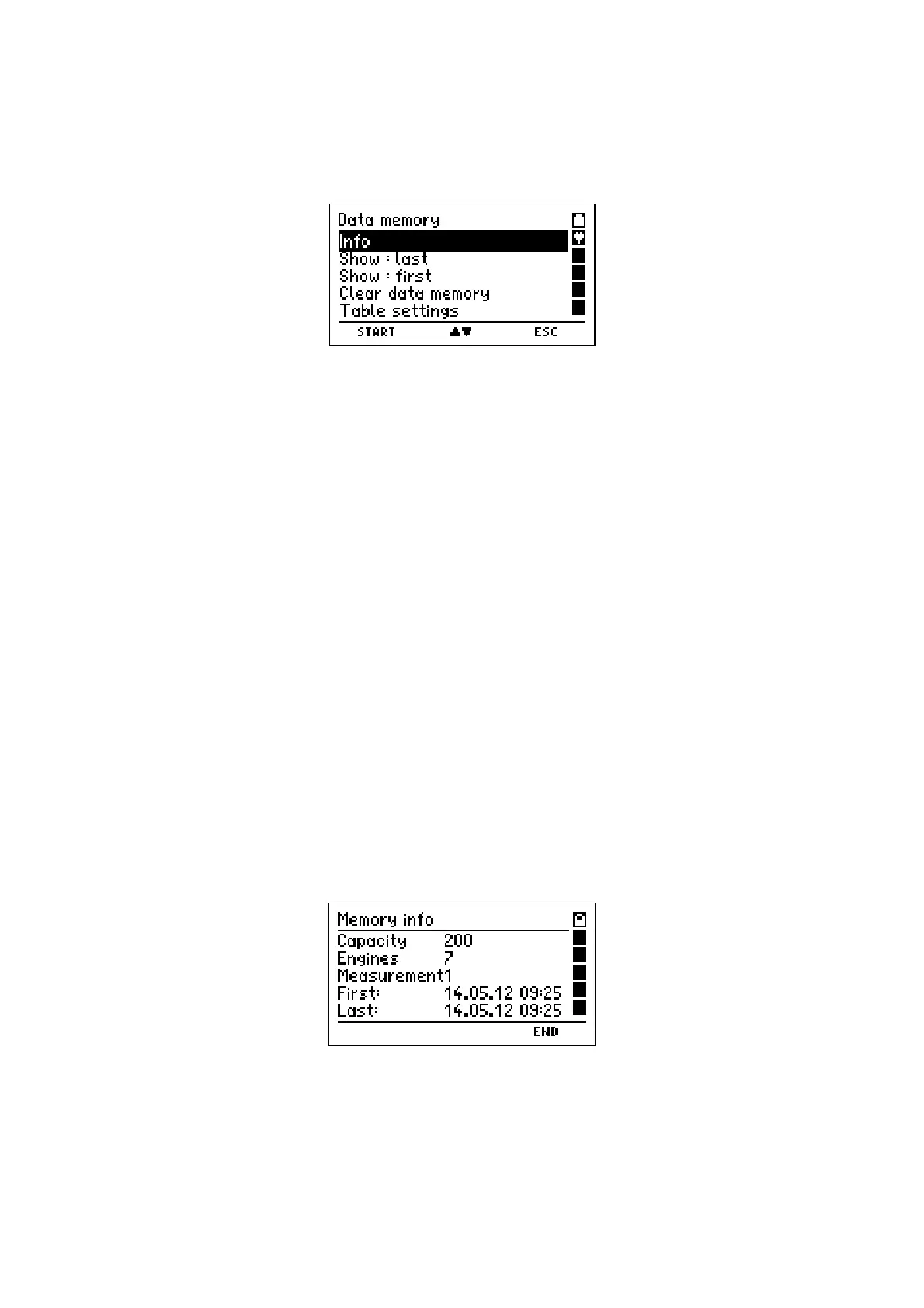 Data memory
Info
Show : last
Show : first
Clear data memory
Table settings
START ▲▼ ESC

Memory info
Capacity 200
Engines 7
Measurement1
First: 14.05.12 09:25
Last: 14.05.12 09:25
END